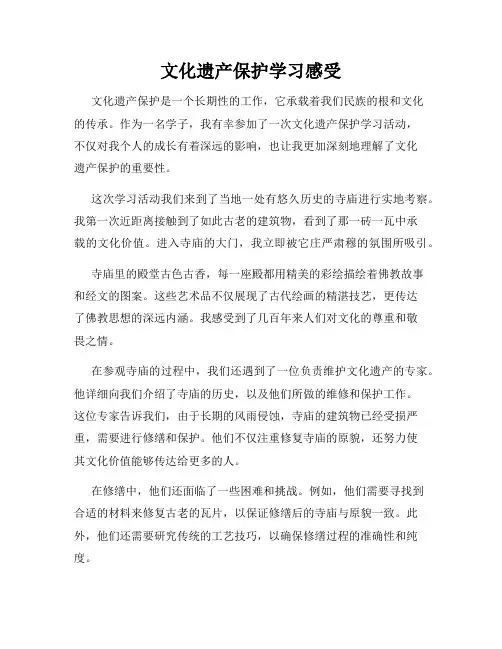 文化遗产保护学习感受

文化遗产保护是一个长期性的工作，它承载着我们民族的根和文化的传承。作为一名学子，我有幸参加了一次文化遗产保护学习活动，不仅对我个人的成长有着深远的影响，也让我更加深刻地理解了文化遗产保护的重要性。

这次学习活动我们来到了当地一处有悠久历史的寺庙进行实地考察。我第一次近距离接触到了如此古老的建筑物，看到了那一砖一瓦中承载的文化价值。进入寺庙的大门，我立即被它庄严肃穆的氛围所吸引。

寺庙里的殿堂古色古香，每一座殿都用精美的彩绘描绘着佛教故事和经文的图案。这些艺术品不仅展现了古代绘画的精湛技艺，更传达了佛教思想的深远内涵。我感受到了几百年来人们对文化的尊重和敬畏之情。

在参观寺庙的过程中，我们还遇到了一位负责维护文化遗产的专家。他详细向我们介绍了寺庙的历史，以及他们所做的维修和保护工作。这位专家告诉我们，由于长期的风雨侵蚀，寺庙的建筑物已经受损严重，需要进行修缮和保护。他们不仅注重修复寺庙的原貌，还努力使其文化价值能够传达给更多的人。

在修缮中，他们还面临了一些困难和挑战。例如，他们需要寻找到合适的材料来修复古老的瓦片，以保证修缮后的寺庙与原貌一致。此外，他们还需要研究传统的工艺技巧，以确保修缮过程的准确性和纯度。